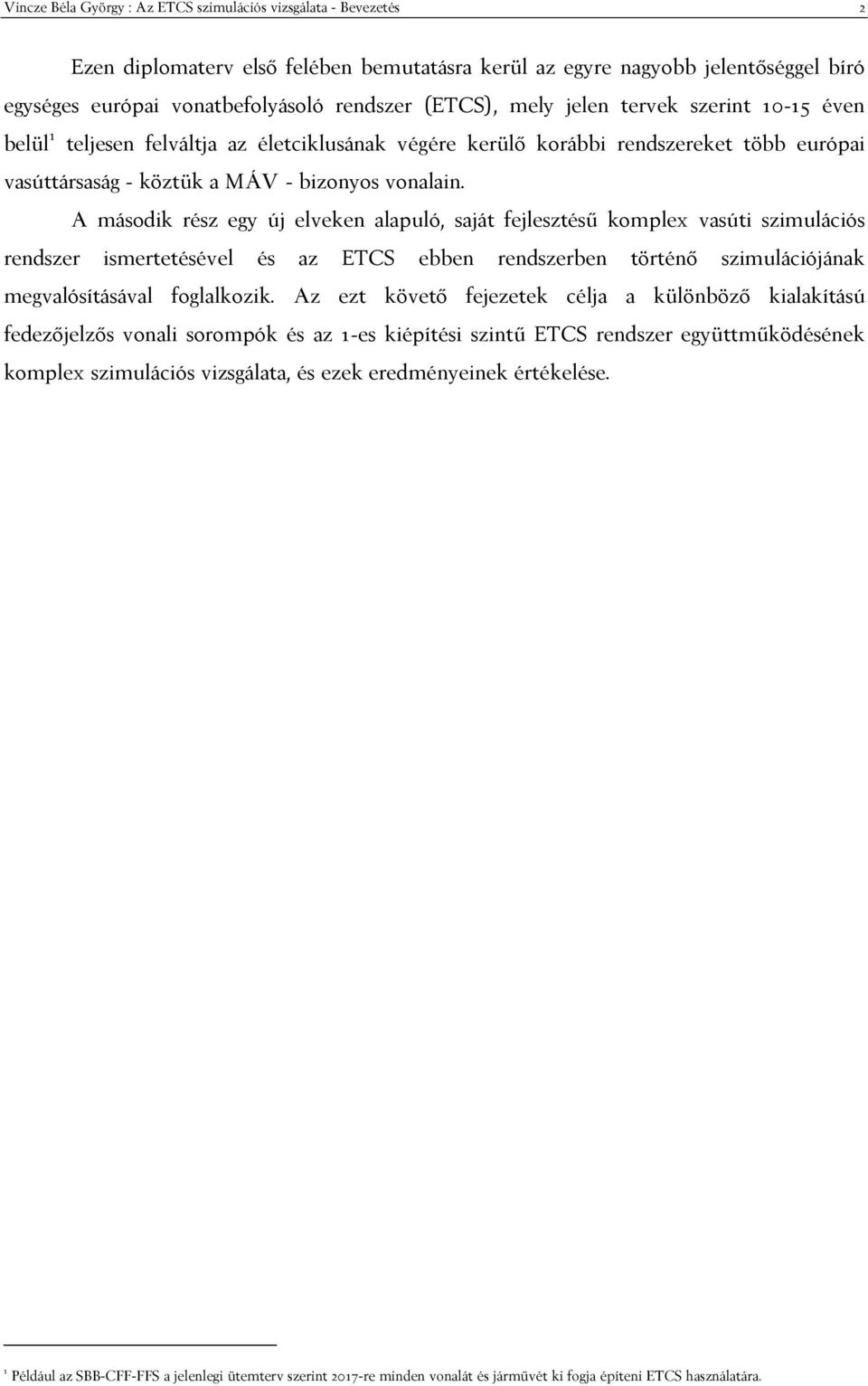 Vincze Béla György : Az ETCS szimulációs vizsgálata - Bevezetés 2

Ezen diplomaterv első felében bemutatásra kerül az egyre nagyobb jelentőséggel bíró egységes európai vonatbefolyásoló rendszer (ETCS), mely jelen tervek szerint 10-15 éven belül$^1$ teljesen felváltja az életciklusának végére kerülő korábbi rendszereket több európai vasúttársaság - köztük a MÁV - bizonyos vonalain.

A második rész egy új elveken alapuló, saját fejlesztésű komplex vasúti szimulációs rendszer ismertetésével és az ETCS ebben rendszerben történő szimulációjának megvalósításával foglalkozik. Az ezt követő fejezetek célja a különböző kialakítású fedezőjelzős vonali sorompók és az 1-es kiépítési szintű ETCS rendszer együttműködésének komplex szimulációs vizsgálata, és ezek eredményeinek értékelése.

$^1$ Például az SBB-CFF-FFS a jelenlegi ütemterv szerint 2017-re minden vonalát és járművét ki fogja építeni ETCS használatára.